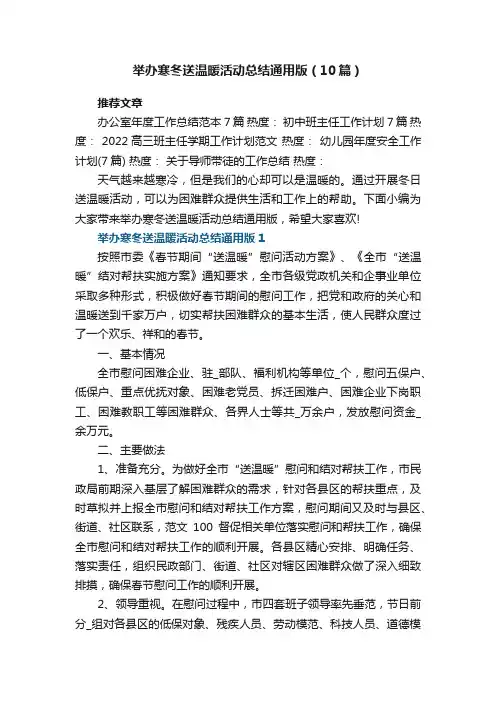 举办寒冬送温暖活动总结通用版（10篇）

推荐文章

办公室年度工作总结范本7篇 热度： 初中班主任工作计划7篇 热度： 2022高三班主任学期工作计划范文 热度： 幼儿园年度安全工作计划(7篇) 热度： 关于导师带徒的工作总结 热度：

天气越来越寒冷，但是我们的心却可以是温暖的。通过开展冬日送温暖活动，可以为困难群众提供生活和工作上的帮助。下面小编为大家带来举办寒冬送温暖活动总结通用版，希望大家喜欢!

举办寒冬送温暖活动总结通用版1

按照市委《春节期间“送温暖”慰问活动方案》、《全市“送温暖”结对帮扶实施方案》通知要求，全市各级党政机关和企事业单位采取多种形式，积极做好春节期间的慰问工作，把党和政府的关心和温暖送到千家万户，切实帮扶困难群众的基本生活，使人民群众度过了一个欢乐、祥和的春节。

一、基本情况

全市慰问困难企业、驻_部队、福利机构等单位_个，慰问五保户、低保户、重点优抚对象、困难老党员、拆迁困难户、困难企业下岗职工、困难教职工等困难群众、各界人士等共_万余户，发放慰问资金_余万元。

二、主要做法

1、准备充分。为做好全市“送温暖”慰问和结对帮扶工作，市民政局前期深入基层了解困难群众的需求，针对各县区的帮扶重点，及时草拟并上报全市慰问和结对帮扶工作方案，慰问期间又及时与县区、街道、社区联系，范文 100 督促相关单位落实慰问和帮扶工作，确保全市慰问和结对帮扶工作的顺利开展。各县区精心安排、明确任务、落实责任，组织民政部门、街道、社区对辖区困难群众做了深入细致排摸，确保春节慰问工作的顺利开展。

2、领导重视。在慰问过程中，市四套班子领导率先垂范，节日前分_组对各县区的低保对象、残疾人员、劳动模范、科技人员、道德模